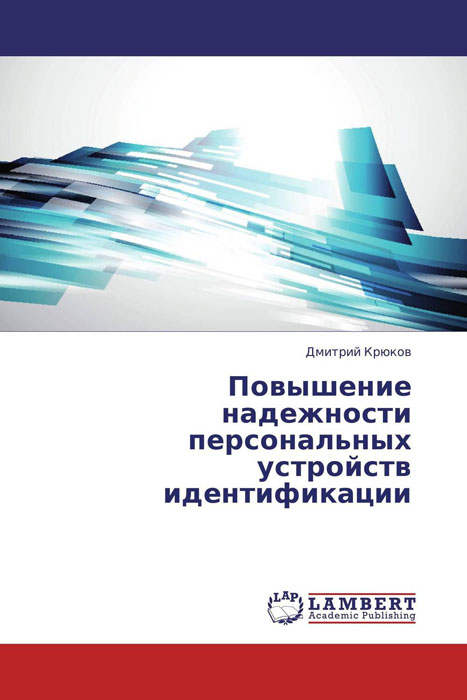 Дмитрий Крюков

Повышение надежности персональных устройств идентификации

LAP LAMBERT Academic Publishing